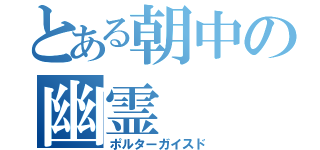 とある朝中の幽霊
ポルターガイスド